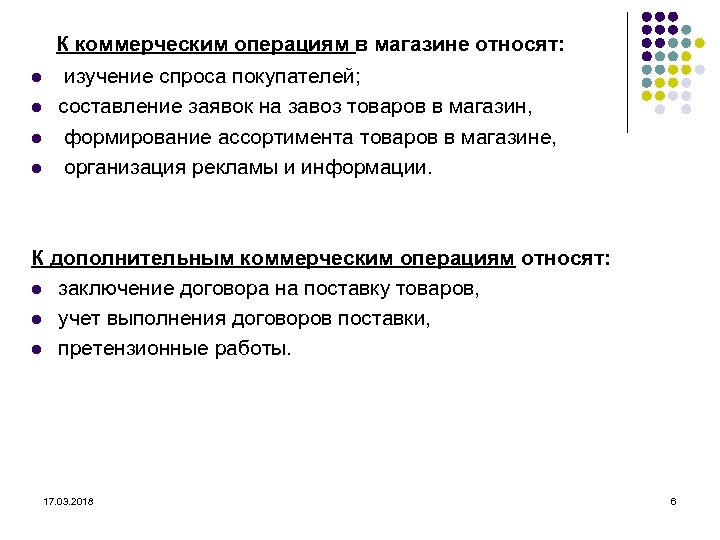 К коммерческим операциям в магазине относят:

- изучение спроса покупателей;
- составление заявок на завоз товаров в магазин,
- формирование ассортимента товаров в магазине,
- организация рекламы и информации.

К дополнительным коммерческим операциям относят:

- заключение договора на поставку товаров,
- учет выполнения договоров поставки,
- претензионные работы.

17.03.2018

6